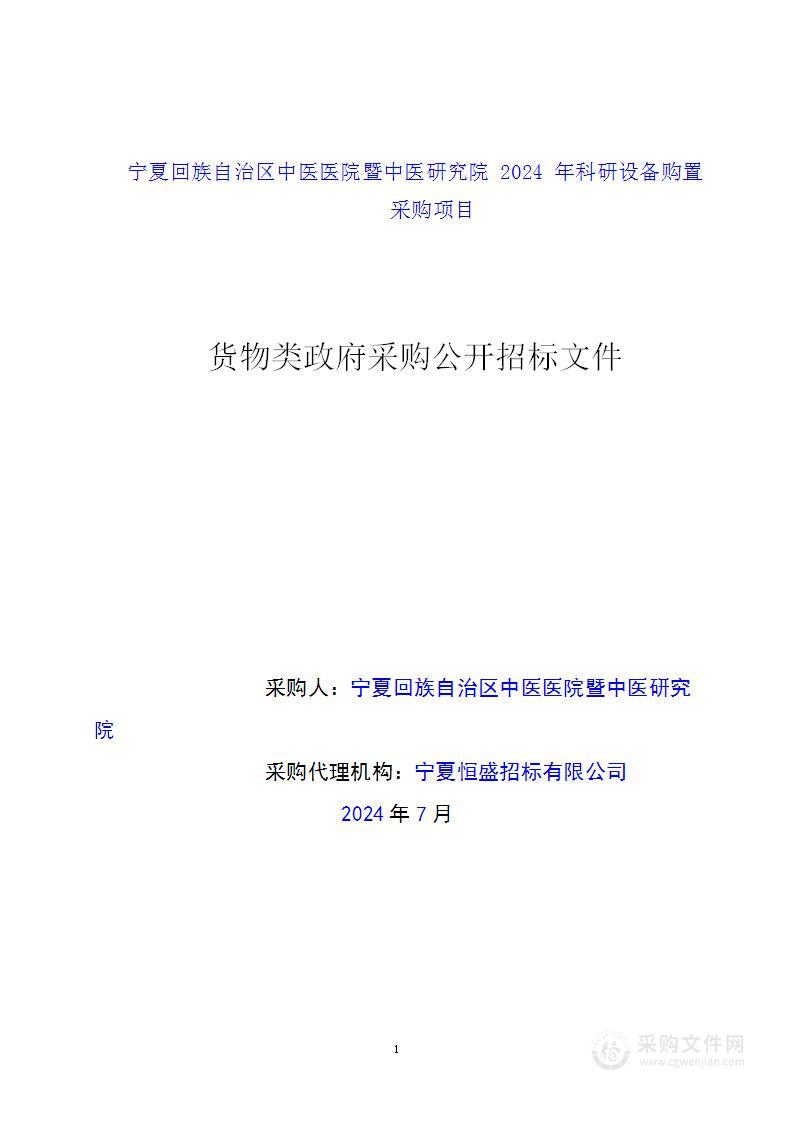 宁夏回族自治区中医医院暨中医研究院 2024 年科研设备购置采购项目

货物类政府采购公开招标文件

采购人：宁夏回族自治区中医医院暨中医研究院

采购代理机构：宁夏恒盛招标有限公司

2024 年 7 月

1

采购文件网
www.cgwenjian.com